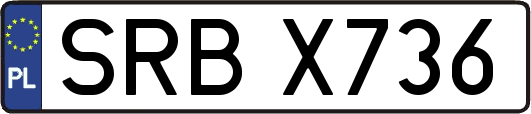 PL
SRB X736